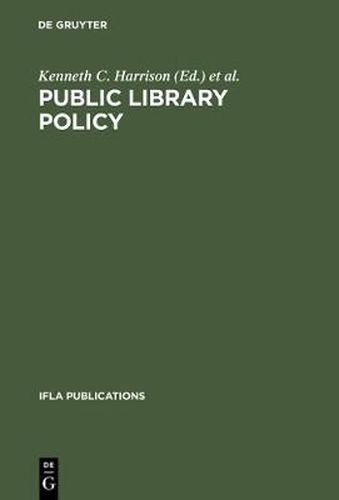 DE GRUYTER

Kenneth C. Harrison (Ed.) et al.

PUBLIC LIBRARY POLICY

IFLA PUBLICATIONS

DE
G